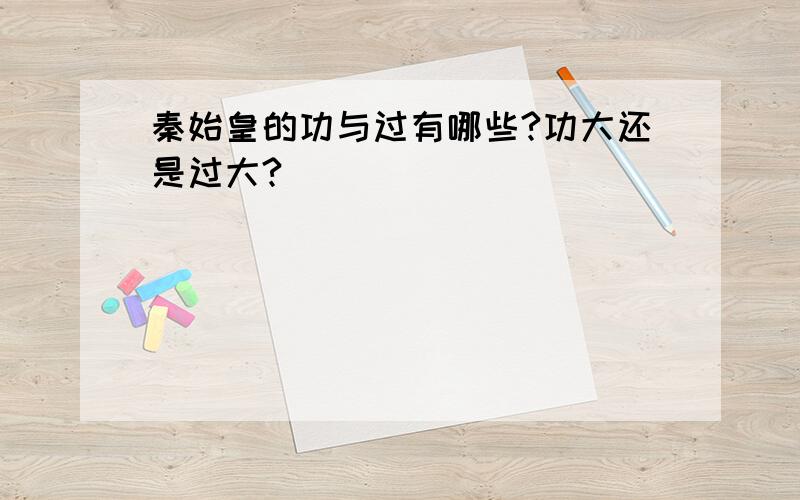 秦始皇的功与过有哪些?功大还是过大?